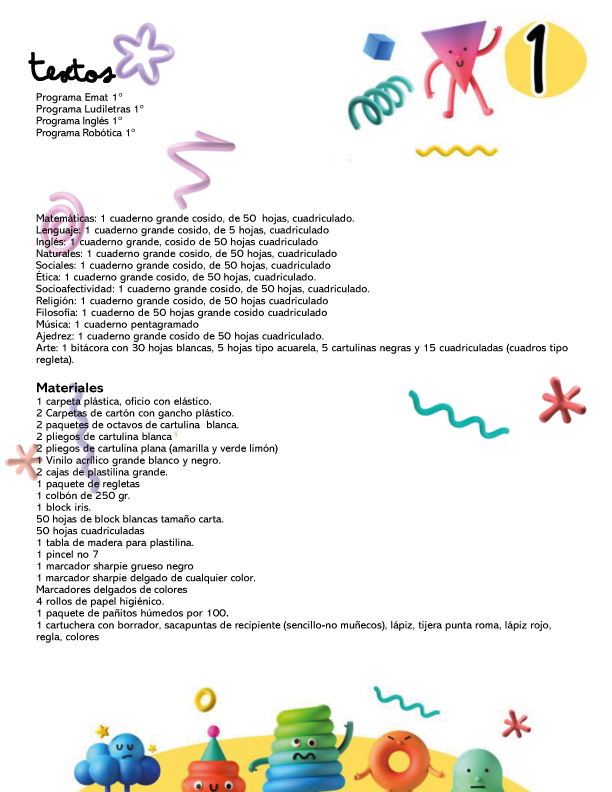 textos

1

Programa Emat 1°
Programa Ludiletras 1°
Programa Inglés 1°
Programa Robótica 1°

Matemáticas: 1 cuaderno grande cosido, de 50 hojas, cuadriculado.
Lenguaje: 1 cuaderno grande cosido, de 5 hojas, cuadriculado
Inglés: 1 cuaderno grande, cosido de 50 hojas cuadriculado
Naturales: 1 cuaderno grande cosido, de 50 hojas, cuadriculado
Sociales: 1 cuaderno grande cosido, de 50 hojas, cuadriculado
Ética: 1 cuaderno grande cosido, de 50 hojas, cuadriculado.
Socioafectividad: 1 cuaderno grande cosido, de 50 hojas, cuadriculado.
Religión: 1 cuaderno grande cosido, de 50 hojas cuadriculado
Filosofía: 1 cuaderno de 50 hojas grande cosido cuadriculado
Música: 1 cuaderno pentagramado
Ajedrez: 1 cuaderno grande cosido de 50 hojas cuadriculado.
Arte: 1 bitácora con 30 hojas blancas, 5 hojas tipo acuarela, 5 cartulinas negras y 15 cuadriculadas (cuadros tipo regleta).

Materiales
1 carpeta plástica, oficio con elástico.
2 Carpetas de cartón con gancho plástico.
2 paquetes de octavos de cartulina blanca.
2 pliegos de cartulina blanca
2 pliegos de cartulina plana (amarilla y verde limón)
1 Vinilo acrílico grande blanco y negro.
2 cajas de plastilina grande.
1 paquete de regletas
1 colbón de 250 gr.
1 block iris.
50 hojas de block blancas tamaño carta.
50 hojas cuadriculadas
1 tabla de madera para plastilina.
1 pincel no 7
1 marcador sharpie grueso negro
1 marcador sharpie delgado de cualquier color.
Marcadores delgados de colores
4 rollos de papel higiénico.
1 paquete de pañitos húmedos por 100.
1 cartuchera con borrador, sacapuntas de recipiente (sencillo-no muñecos), lápiz, tijera punta roma, lápiz rojo, regla, colores